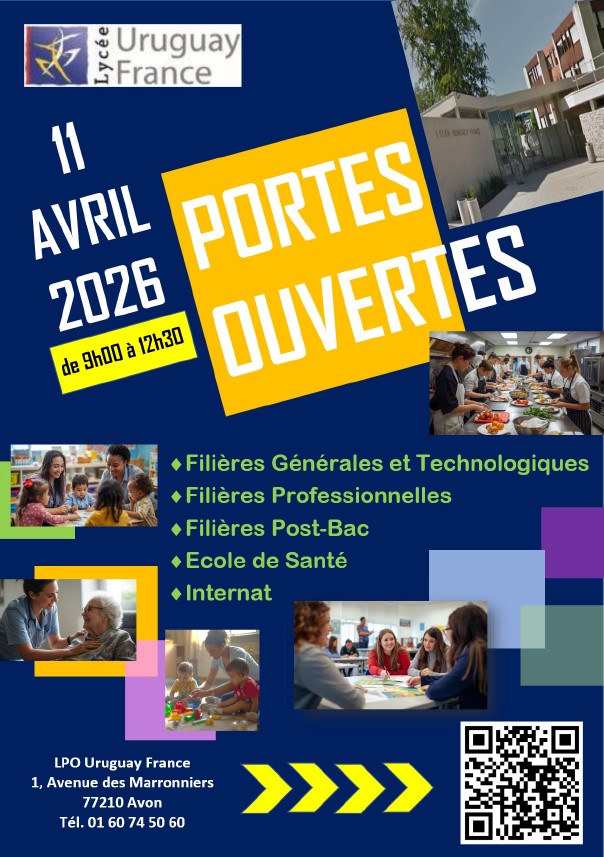 Lycée Uruguay France

11 AVRIL 2026

de 9h00 à 12h30

PORTES OUVERTES

♦ Filières Générales et Technologiques
♦ Filières Professionnelles
♦ Filières Post-Bac
♦ Ecole de Santé
♦ Internat

LPO Uruguay France
1, Avenue des Marronniers
77210 Avon
Tél. 01 60 74 50 60